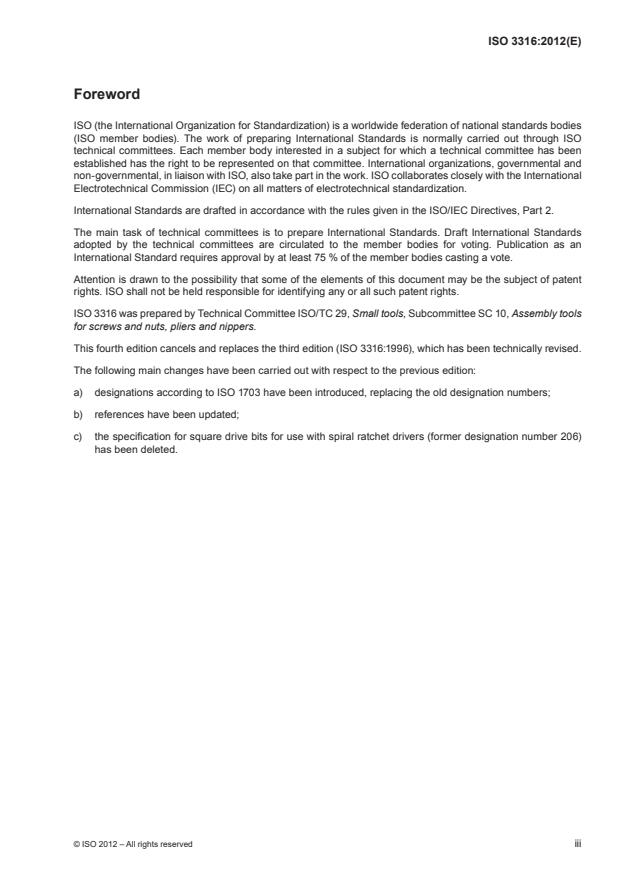 ISO 3316:2012(E)

Foreword

ISO (the International Organization for Standardization) is a worldwide federation of national standards bodies (ISO member bodies). The work of preparing International Standards is normally carried out through ISO technical committees. Each member body interested in a subject for which a technical committee has been established has the right to be represented on that committee. International organizations, governmental and non-governmental, in liaison with ISO, also take part in the work. ISO collaborates closely with the International Electrotechnical Commission (IEC) on all matters of electrotechnical standardization.

International Standards are drafted in accordance with the rules given in the ISO/IEC Directives, Part 2.

The main task of technical committees is to prepare International Standards. Draft International Standards adopted by the technical committees are circulated to the member bodies for voting. Publication as an International Standard requires approval by at least 75 % of the member bodies casting a vote.

Attention is drawn to the possibility that some of the elements of this document may be the subject of patent rights. ISO shall not be held responsible for identifying any or all such patent rights.

ISO 3316 was prepared by Technical Committee ISO/TC 29, Small tools, Subcommittee SC 10, Assembly tools for screws and nuts, pliers and nippers.

This fourth edition cancels and replaces the third edition (ISO 3316:1996), which has been technically revised.

The following main changes have been carried out with respect to the previous edition:

a) designations according to ISO 1703 have been introduced, replacing the old designation numbers;

b) references have been updated;

c) the specification for square drive bits for use with spiral ratchet drivers (former designation number 206) has been deleted.

© ISO 2012 – All rights reserved

iii